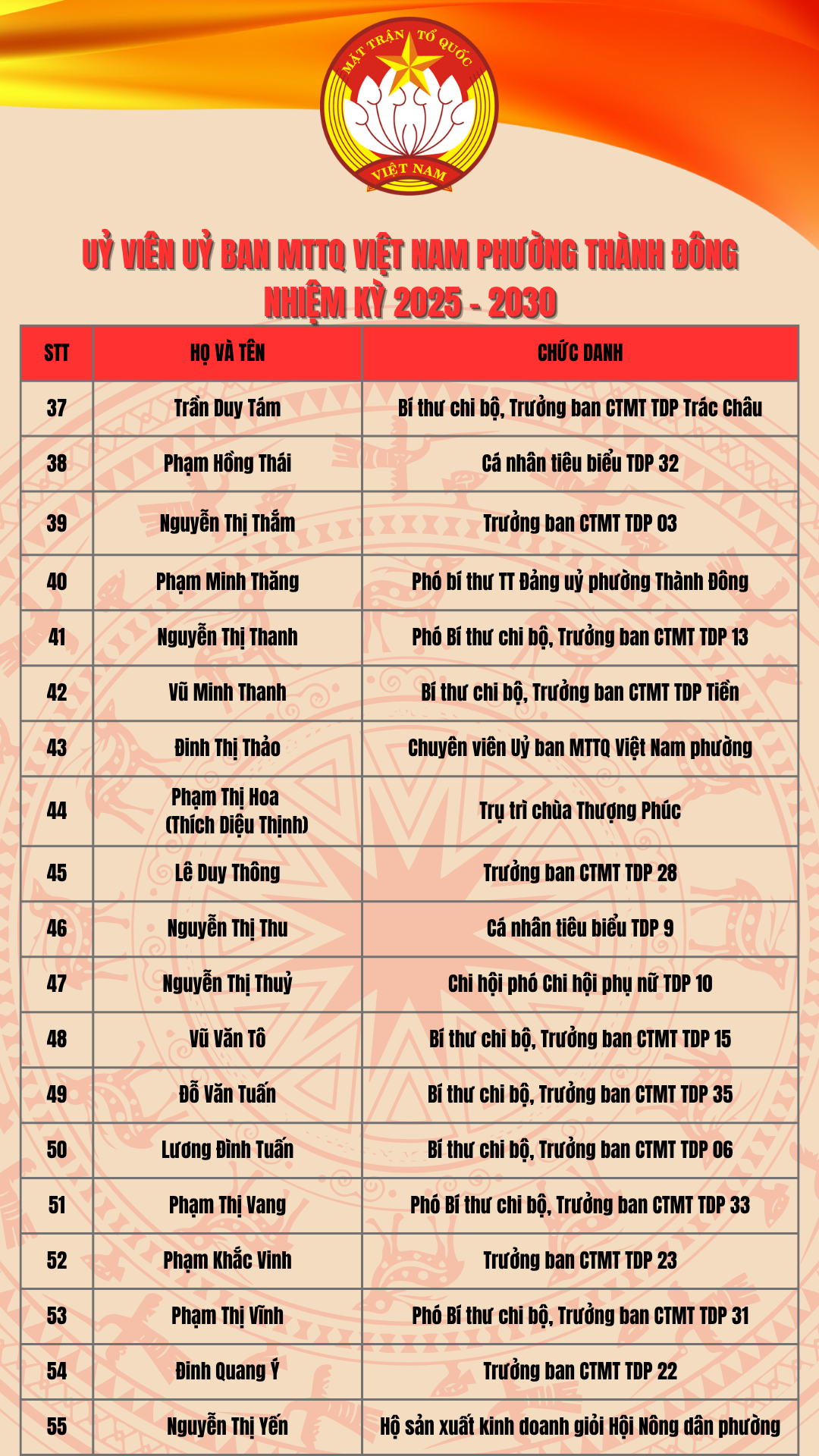 MẶT TRẬN TỔ QUỐC VIỆT NAM

UỶ VIÊN UỶ BAN MTTQ VIỆT NAM PHƯỜNG THÀNH ĐÔNG
NHIỆM KỲ 2025 - 2030

| STT | HỌ VÀ TÊN | CHỨC DANH |
|---|---|---|
| 37 | Trần Duy Tám | Bí thư chi bộ, Trưởng ban CTMT TDP Trác Châu |
| 38 | Phạm Hồng Thái | Cá nhân tiêu biểu TDP 32 |
| 39 | Nguyễn Thị Thắm | Trưởng ban CTMT TDP 03 |
| 40 | Phạm Minh Thăng | Phó bí thư TT Đảng uỷ phường Thành Đông |
| 41 | Nguyễn Thị Thanh | Phó Bí thư chi bộ, Trưởng ban CTMT TDP 13 |
| 42 | Vũ Minh Thanh | Bí thư chi bộ, Trưởng ban CTMT TDP Tiền |
| 43 | Đinh Thị Thảo | Chuyên viên Uỷ ban MTTQ Việt Nam phường |
| 44 | Phạm Thị Hoa (Thích Diệu Thịnh) | Trụ trì chùa Thượng Phúc |
| 45 | Lê Duy Thông | Trưởng ban CTMT TDP 28 |
| 46 | Nguyễn Thị Thu | Cá nhân tiêu biểu TDP 9 |
| 47 | Nguyễn Thị Thuỷ | Chi hội phó Chi hội phụ nữ TDP 10 |
| 48 | Vũ Văn Tô | Bí thư chi bộ, Trưởng ban CTMT TDP 15 |
| 49 | Đỗ Văn Tuấn | Bí thư chi bộ, Trưởng ban CTMT TDP 35 |
| 50 | Lương Đình Tuấn | Bí thư chi bộ, Trưởng ban CTMT TDP 06 |
| 51 | Phạm Thị Vang | Phó Bí thư chi bộ, Trưởng ban CTMT TDP 33 |
| 52 | Phạm Khắc Vinh | Trưởng ban CTMT TDP 23 |
| 53 | Phạm Thị Vĩnh | Phó Bí thư chi bộ, Trưởng ban CTMT TDP 31 |
| 54 | Đinh Quang Ý | Trưởng ban CTMT TDP 22 |
| 55 | Nguyễn Thị Yến | Hộ sản xuất kinh doanh giỏi Hội Nông dân phường |